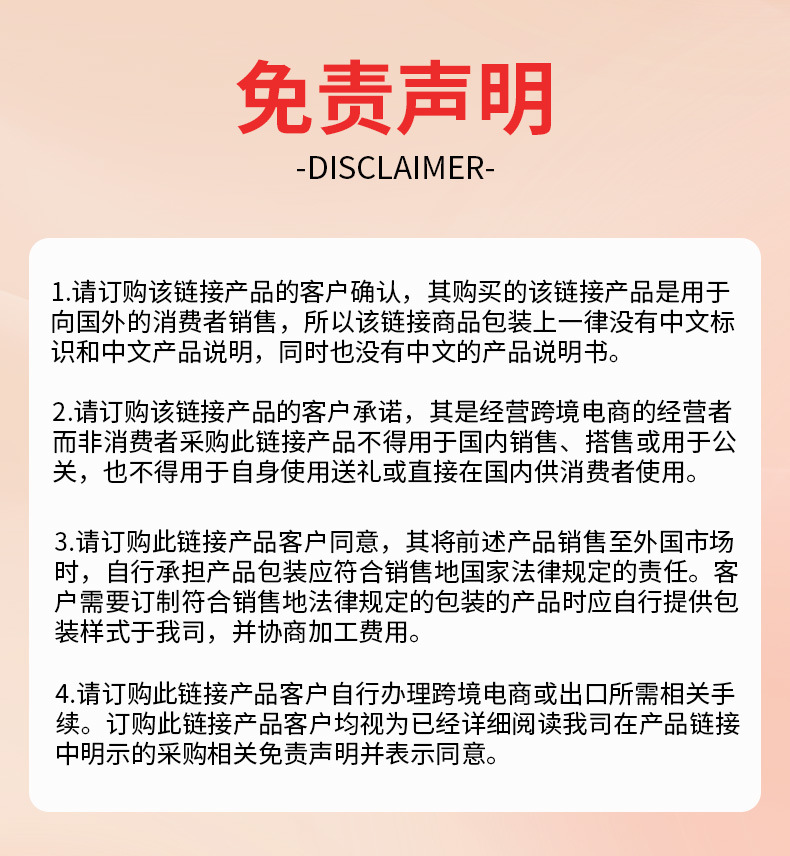 免责声明
-DISCLAIMER-

1.请订购该链接产品的客户确认，其购买的该链接产品是用于向国外的消费者销售，所以该链接商品包装上一律没有中文标识和中文产品说明，同时也没有中文的产品说明书。

2.请订购该链接产品的客户承诺，其是经营跨境电商的经营者而非消费者采购此链接产品不得用于国内销售、搭售或用于公关，也不得用于自身使用送礼或直接在国内供消费者使用。

3.请订购此链接产品客户同意，其将前述产品销售至外国市场时，自行承担产品包装应符合销售地国家法律规定的责任。客户需要订制符合销售地法律规定的包装的产品时应自行提供包装样式于我司，并协商加工费用。

4.请订购此链接产品客户自行办理跨境电商或出口所需相关手续。订购此链接产品客户均视为已经详细阅读我司在产品链接中明示的采购相关免责声明并表示同意。